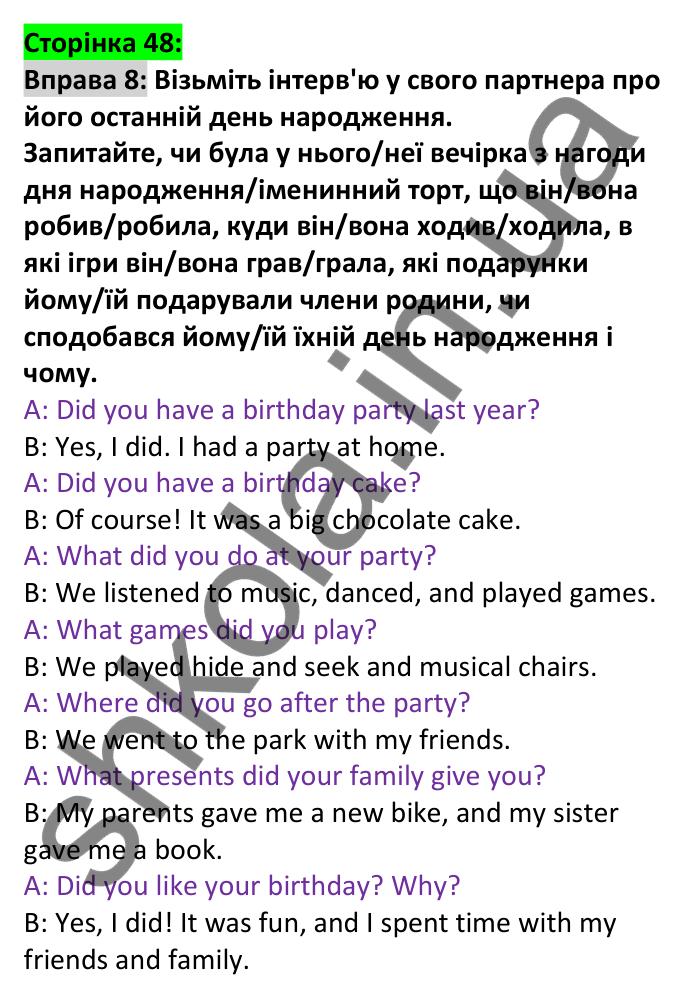 Сторінка 48:

Вправа 8: Візьміть інтерв'ю у свого партнера про його останній день народження.
Запитайте, чи була у нього/неї вечірка з нагоди дня народження/іменинний торт, що він/вона робив/робила, куди він/вона ходив/ходила, в які ігри він/вона грав/грала, які подарунки йому/їй подарували члени родини, чи сподобався йому/їй їхній день народження і чому.

A: Did you have a birthday party last year?
B: Yes, I did. I had a party at home.
A: Did you have a birthday cake?
B: Of course! It was a big chocolate cake.
A: What did you do at your party?
B: We listened to music, danced, and played games.
A: What games did you play?
B: We played hide and seek and musical chairs.
A: Where did you go after the party?
B: We went to the park with my friends.
A: What presents did your family give you?
B: My parents gave me a new bike, and my sister gave me a book.
A: Did you like your birthday? Why?
B: Yes, I did! It was fun, and I spent time with my friends and family.

shkola.in.ua